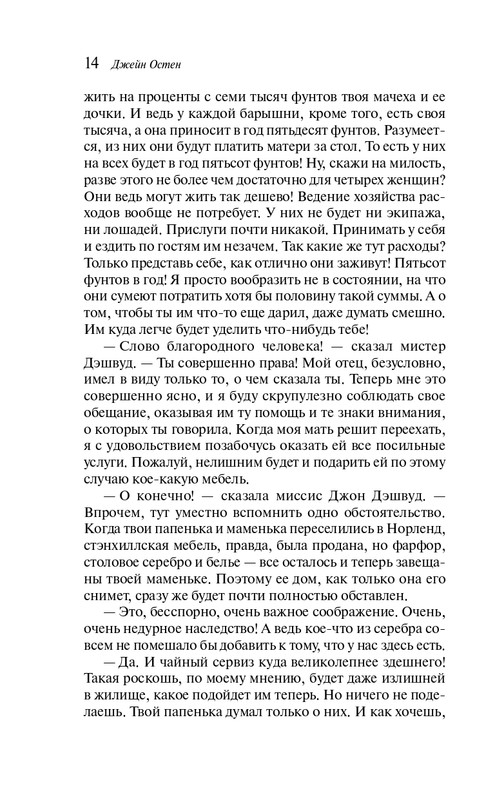 14 Джейн Остен

жить на проценты с семи тысяч фунтов твоя мачеха и ее дочки. И ведь у каждой барышни, кроме того, есть своя тысяча, а она приносит в год пятьдесят фунтов. Разумеется, из них они будут платить матери за стол. То есть у них на всех будет в год пятьсот фунтов! Ну, скажи на милость, разве этого не более чем достаточно для четырех женщин? Они ведь могут жить так дешево! Ведение хозяйства расходов вообще не потребует. У них не будет ни экипажа, ни лошадей. Прислуги почти никакой. Принимать у себя и ездить по гостям им незачем. Так какие же тут расходы? Только представь себе, как отлично они заживут! Пятьсот фунтов в год! Я просто вообразить не в состоянии, на что они сумеют потратить хотя бы половину такой суммы. А о том, чтобы ты им что-то еще дарил, даже думать смешно. Им куда легче будет уделить что-нибудь тебе!

— Слово благородного человека! — сказал мистер Дэшвуд. — Ты совершенно права! Мой отец, безусловно, имел в виду только то, о чем сказала ты. Теперь мне это совершенно ясно, и я буду скрупулезно соблюдать свое обещание, оказывая им ту помощь и те знаки внимания, о которых ты говорила. Когда моя мать решит переехать, я с удовольствием позабочусь оказать ей все посильные услуги. Пожалуй, нелишним будет и подарить ей по этому случаю кое-какую мебель.

— О конечно! — сказала миссис Джон Дэшвуд. — Впрочем, тут уместно вспомнить одно обстоятельство. Когда твои папенька и маменька переселились в Норленд, стэнхиллская мебель, правда, была продана, но фарфор, столовое серебро и белье — все осталось и теперь завещаны твоей маменьке. Поэтому ее дом, как только она его снимет, сразу же будет почти полностью обставлен.

— Это, бесспорно, очень важное соображение. Очень, очень недурное наследство! А ведь кое-что из серебра совсем не помешало бы добавить к тому, что у нас здесь есть.

— Да. И чайный сервиз куда великолепнее здешнего! Такая роскошь, по моему мнению, будет даже излишней в жилище, какое подойдет им теперь. Но ничего не поделаешь. Твой папенька думал только о них. И как хочешь,